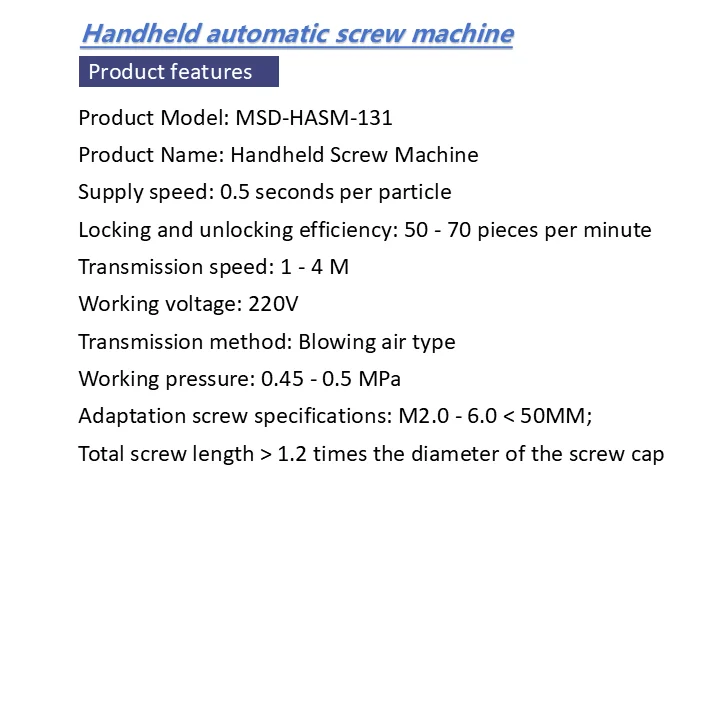 Handheld automatic screw machine

Product features

Product Model: MSD-HASM-131

Product Name: Handheld Screw Machine

Supply speed: 0.5 seconds per particle

Locking and unlocking efficiency: 50 - 70 pieces per minute

Transmission speed: 1 - 4 M

Working voltage: 220V

Transmission method: Blowing air type

Working pressure: 0.45 - 0.5 MPa

Adaptation screw specifications: M2.0 - 6.0 < 50MM;

Total screw length > 1.2 times the diameter of the screw cap